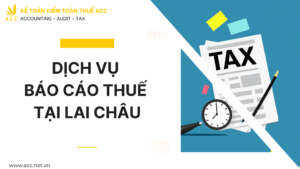 ACC
KẾ TOÁN KIỂM TOÁN THUẾ ACC
ACCOUNTING - AUDIT - TAX

DỊCH VỤ
BÁO CÁO THUẾ
TẠI LAI CHÂU

TAX

www.acc.net.vn